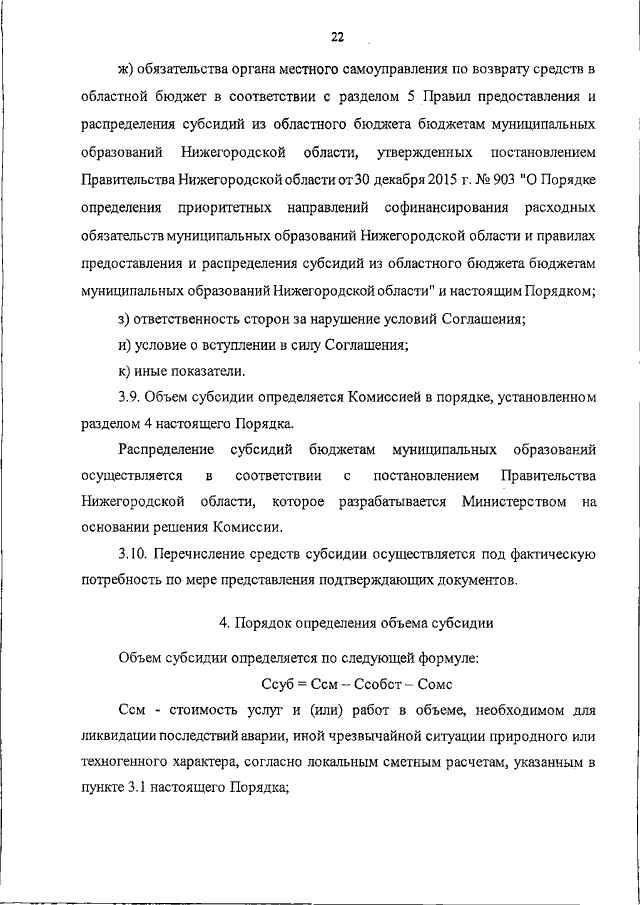 22

ж) обязательства органа местного самоуправления по возврату средств в областной бюджет в соответствии с разделом 5 Правил предоставления и распределения субсидий из областного бюджета бюджетам муниципальных образований Нижегородской области, утвержденных постановлением Правительства Нижегородской области от 30 декабря 2015 г. № 903 "О Порядке определения приоритетных направлений софинансирования расходных обязательств муниципальных образований Нижегородской области и правилах предоставления и распределения субсидий из областного бюджета бюджетам муниципальных образований Нижегородской области" и настоящим Порядком;

з) ответственность сторон за нарушение условий Соглашения;

и) условие о вступлении в силу Соглашения;

к) иные показатели.

3.9. Объем субсидии определяется Комиссией в порядке, установленном разделом 4 настоящего Порядка.

Распределение субсидий бюджетам муниципальных образований осуществляется в соответствии с постановлением Правительства Нижегородской области, которое разрабатывается Министерством на основании решения Комиссии.

3.10. Перечисление средств субсидии осуществляется под фактическую потребность по мере представления подтверждающих документов.

4. Порядок определения объема субсидии

Объем субсидии определяется по следующей формуле:

Ссуб = Ссм – Ссобст – Сомс

Ссм - стоимость услуг и (или) работ в объеме, необходимом для ликвидации последствий аварии, иной чрезвычайной ситуации природного или техногенного характера, согласно локальным сметным расчетам, указанным в пункте 3.1 настоящего Порядка;